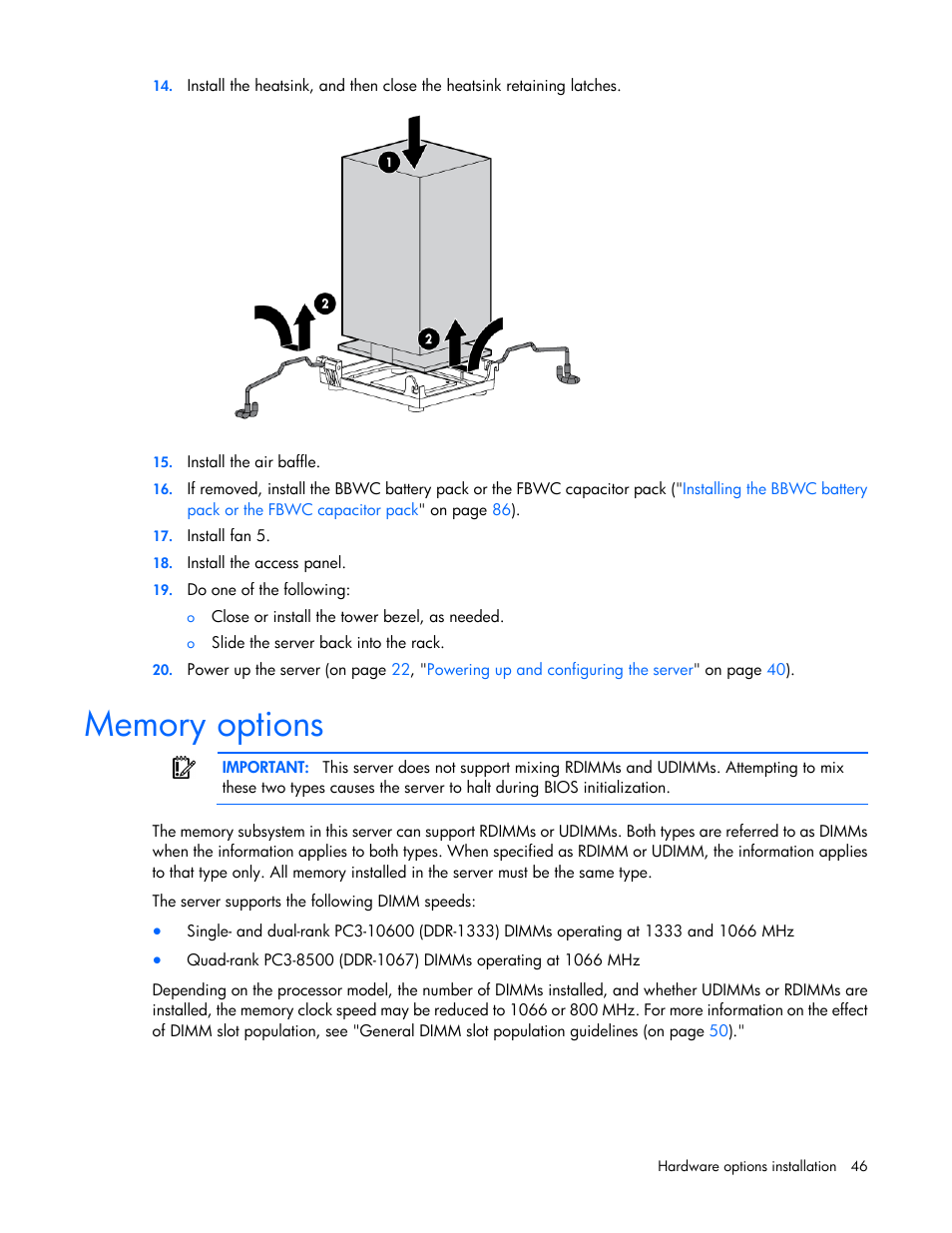 14. Install the heatsink, and then close the heatsink retaining latches.

1

2

2

15. Install the air baffle.

16. If removed, install the BBWC battery pack or the FBWC capacitor pack ("Installing the BBWC battery pack or the FBWC capacitor pack" on page 86).

17. Install fan 5.

18. Install the access panel.

19. Do one of the following:

o Close or install the tower bezel, as needed.

o Slide the server back into the rack.

20. Power up the server (on page 22, "Powering up and configuring the server" on page 40).

Memory options

IMPORTANT: This server does not support mixing RDIMMs and UDIMMs. Attempting to mix these two types causes the server to halt during BIOS initialization.

The memory subsystem in this server can support RDIMMs or UDIMMs. Both types are referred to as DIMMs when the information applies to both types. When specified as RDIMM or UDIMM, the information applies to that type only. All memory installed in the server must be the same type.

The server supports the following DIMM speeds:

• Single- and dual-rank PC3-10600 (DDR-1333) DIMMs operating at 1333 and 1066 MHz

• Quad-rank PC3-8500 (DDR-1067) DIMMs operating at 1066 MHz

Depending on the processor model, the number of DIMMs installed, and whether UDIMMs or RDIMMs are installed, the memory clock speed may be reduced to 1066 or 800 MHz. For more information on the effect of DIMM slot population, see "General DIMM slot population guidelines (on page 50)."

Hardware options installation 46